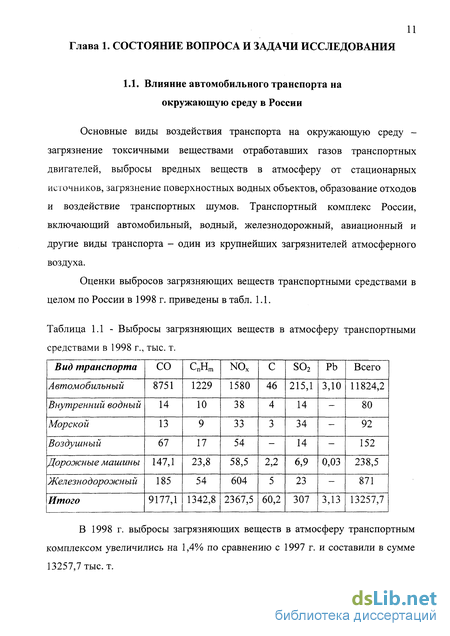 11

Глава 1. СОСТОЯНИЕ ВОПРОСА И ЗАДАЧИ ИССЛЕДОВАНИЯ

1.1. Влияние автомобильного транспорта на окружающую среду в России

Основные виды воздействия транспорта на окружающую среду – загрязнение токсичными веществами отработавших газов транспортных двигателей, выбросы вредных веществ в атмосферу от стационарных источников, загрязнение поверхностных водных объектов, образование отходов и воздействие транспортных шумов. Транспортный комплекс России, включающий автомобильный, водный, железнодорожный, авиационный и другие виды транспорта – один из крупнейших загрязнителей атмосферного воздуха.

Оценки выбросов загрязняющих веществ транспортными средствами в целом по России в 1998 г. приведены в табл. 1.1.

Таблица 1.1 - Выбросы загрязняющих веществ в атмосферу транспортными средствами в 1998 г., тыс. т.

| Вид транспорта | CO | $C_nH_m$ | $NO_x$ | C | $SO_2$ | Pb | Всего |
|---|---|---|---|---|---|---|---|
| Автомобильный | 8751 | 1229 | 1580 | 46 | 215,1 | 3,10 | 11824,2 |
| Внутренний водный | 14 | 10 | 38 | 4 | 14 | – | 80 |
| Морской | 13 | 9 | 33 | 3 | 34 | – | 92 |
| Воздушный | 67 | 17 | 54 | – | 14 | – | 152 |
| Дорожные машины | 147,1 | 23,8 | 58,5 | 2,2 | 6,9 | 0,03 | 238,5 |
| Железнодорожный | 185 | 54 | 604 | 5 | 23 | – | 871 |
| Итого | 9177,1 | 1342,8 | 2367,5 | 60,2 | 307 | 3,13 | 13257,7 |

В 1998 г. выбросы загрязняющих веществ в атмосферу транспортным комплексом увеличились на 1,4% по сравнению с 1997 г. и составили в сумме 13257,7 тыс. т.

dsLib.net
библиотека диссертаций